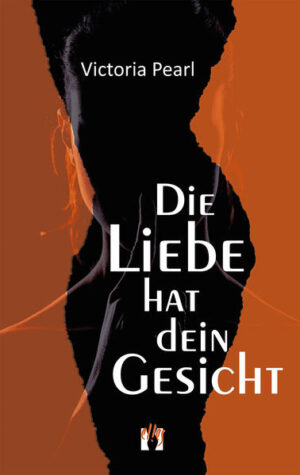 Victoria Pearl

Die Liebe hat dein Gesicht